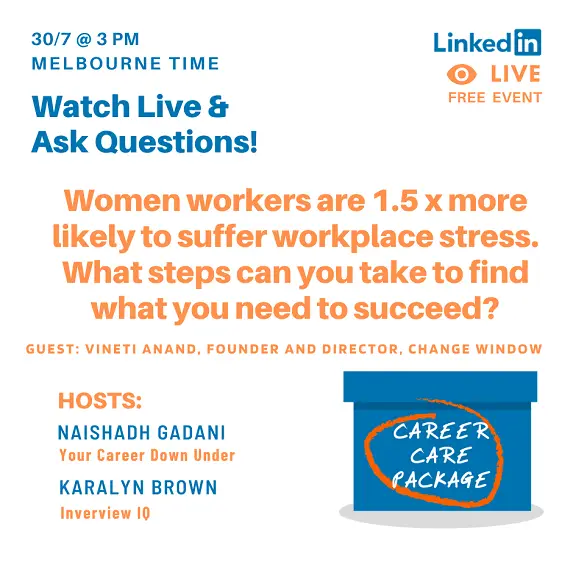 30/7 @ 3 PM
MELBOURNE TIME

Watch Live & Ask Questions!

LinkedIn
LIVE
FREE EVENT

Women workers are 1.5 x more likely to suffer workplace stress. What steps can you take to find what you need to succeed?

GUEST: VINETI ANAND, FOUNDER AND DIRECTOR, CHANGE WINDOW

HOSTS:
NAISHADH GADANI
Your Career Down Under
KARALYN BROWN
Inverview IQ

CAREER CARE PACKAGE